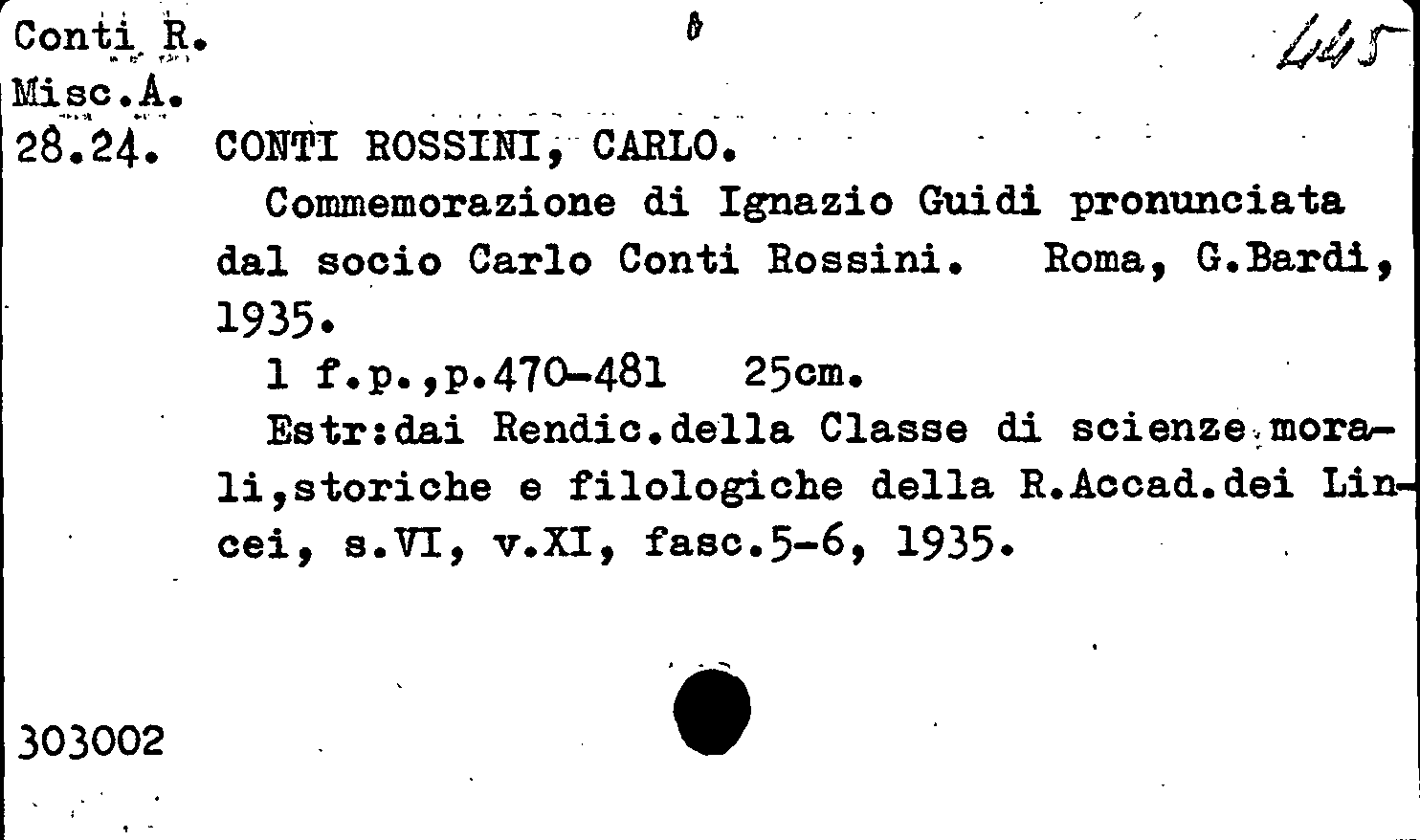 Conti R.
Misc.A.
28.24.

445

CONTI ROSSINI, CARLO.

Commemorazione di Ignazio Guidi pronunciata dal socio Carlo Conti Rossini. Roma, G.Bardi, 1935.

1 f.p.,p.470-481 25cm.

Estr:dai Rendic.della Classe di scienze morali,storiche e filologiche della R.Accad.dei Lincei, s.VI, v.XI, fasc.5-6, 1935.

303002